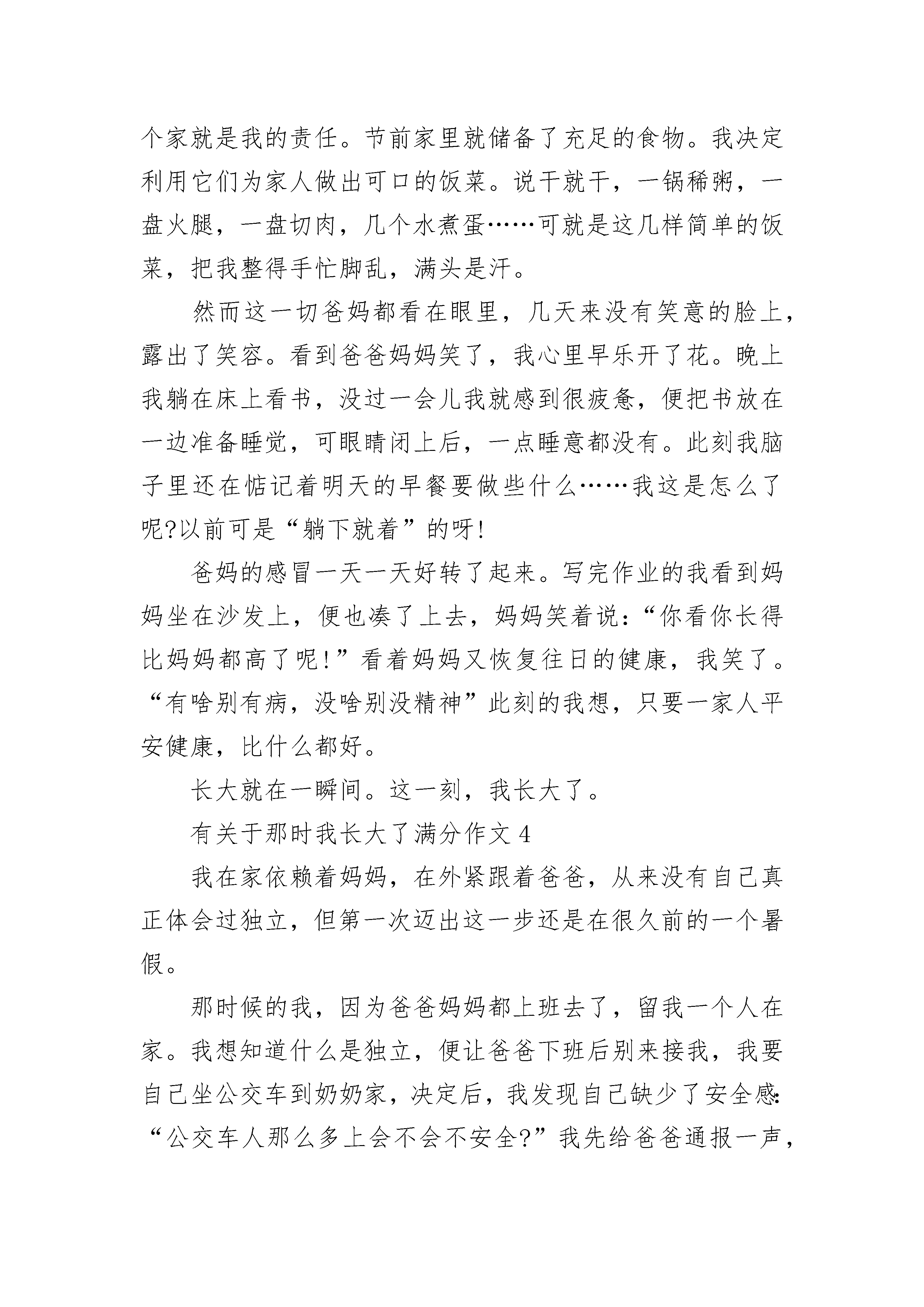 个家就是我的责任。节前家里就储备了充足的食物。我决定利用它们为家人做出可口的饭菜。说干就干，一锅稀粥，一盘火腿，一盘切肉，几个水煮蛋……可就是这几样简单的饭菜，把我整得手忙脚乱，满头是汗。

然而这一切爸妈都看在眼里，几天来没有笑意的脸上，露出了笑容。看到爸爸妈妈笑了，我心里早乐开了花。晚上我躺在床上看书，没过一会儿我就感到很疲惫，便把书放在一边准备睡觉，可眼睛闭上后，一点睡意都没有。此刻我脑子里还在惦记着明天的早餐要做些什么……我这是怎么了呢?以前可是“躺下就着”的呀!

爸妈的感冒一天一天好转了起来。写完作业的我看到妈妈坐在沙发上，便也凑了上去，妈妈笑着说:“你看你长得比妈妈都高了呢!”看着妈妈又恢复往日的健康，我笑了。“有啥别有病，没啥别没精神”此刻的我想，只要一家人平安健康，比什么都好。

长大就在一瞬间。这一刻，我长大了。

有关于那时我长大了满分作文 4

我在家依赖着妈妈，在外紧跟着爸爸，从来没有自己真正体会过独立，但第一次迈出这一步还是在很久前的一个暑假。

那时候的我，因为爸爸妈妈都上班去了，留我一个人在家。我想知道什么是独立，便让爸爸下班后别来接我，我要自己坐公交车到奶奶家，决定后，我发现自己缺少了安全感:“公交车人那么多上会不会不安全?”我先给爸爸通报一声，